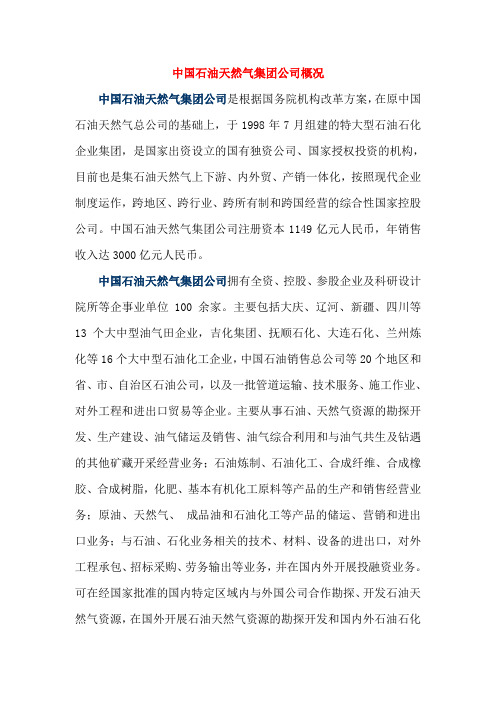 中国石油天然气集团公司概况

中国石油天然气集团公司是根据国务院机构改革方案，在原中国石油天然气总公司的基础上，于 1998 年 7 月组建的特大型石油石化企业集团，是国家出资设立的国有独资公司、国家授权投资的机构，目前也是集石油天然气上下游、内外贸、产销一体化，按照现代企业制度运作，跨地区、跨行业、跨所有制和跨国经营的综合性国家控股公司。中国石油天然气集团公司注册资本 1149 亿元人民币，年销售收入达 3000 亿元人民币。

中国石油天然气集团公司拥有全资、控股、参股企业及科研设计院所等企事业单位 100 余家。主要包括大庆、辽河、新疆、四川等 13 个大中型油气田企业，吉化集团、抚顺石化、大连石化、兰州炼化等 16 个大中型石油化工企业，中国石油销售总公司等 20 个地区和省、市、自治区石油公司，以及一批管道运输、技术服务、施工作业、对外工程和进出口贸易等企业。主要从事石油、天然气资源的勘探开发、生产建设、油气储运及销售、油气综合利用和与油气共生及钻遇的其他矿藏开采经营业务；石油炼制、石油化工、合成纤维、合成橡胶、合成树脂，化肥、基本有机化工原料等产品的生产和销售经营业务；原油、天然气、 成品油和石油化工等产品的储运、营销和进出口业务；与石油、石化业务相关的技术、材料、设备的进出口，对外工程承包、招标采购、劳务输出等业务，并在国内外开展投融资业务。可在经国家批准的国内特定区域内与外国公司合作勘探、开发石油天然气资源，在国外开展石油天然气资源的勘探开发和国内外石油石化